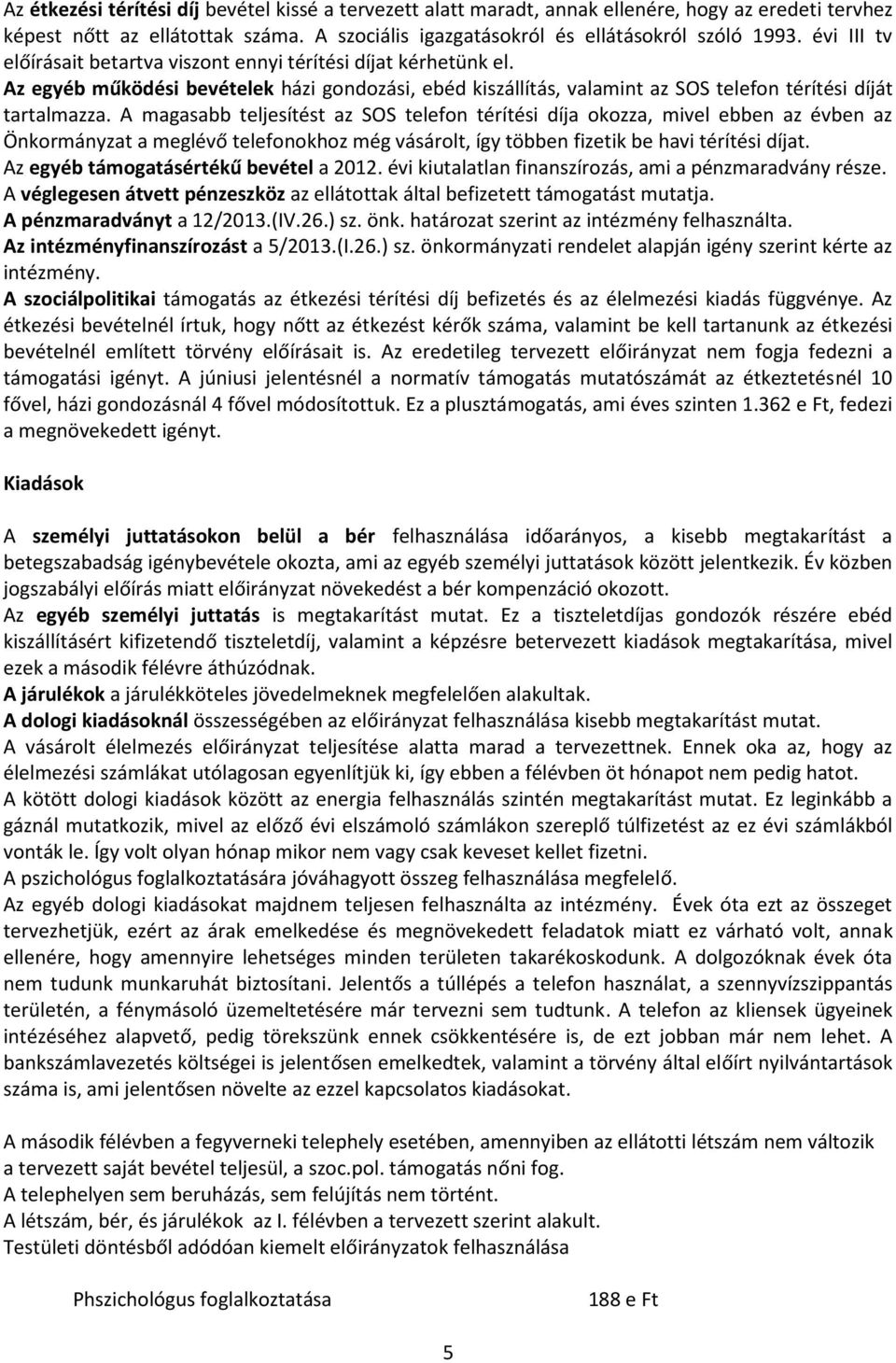 Az étkezési térítési díj bevétel kissé a tervezett alatt maradt, annak ellenére, hogy az eredeti tervhez képest nőtt az ellátottak száma. A szociális igazgatásokról és ellátásokról szóló 1993. évi III tv előírásait betartva viszont ennyi térítési díjat kérhetünk el.
Az egyéb működési bevételek házi gondozási, ebéd kiszállítás, valamint az SOS telefon térítési díját tartalmazza. A magasabb teljesítést az SOS telefon térítési díja okozza, mivel ebben az évben az Önkormányzat a meglévő telefonokhoz még vásárolt, így többen fizetik be havi térítési díjat.
Az egyéb támogatásértékű bevétel a 2012. évi kiutalatlan finanszírozás, ami a pénzmaradvány része.
A véglegesen átvett pénzeszköz az ellátottak által befizetett támogatást mutatja.
A pénzmaradványt a 12/2013.(IV.26.) sz. önk. határozat szerint az intézmény felhasználta.
Az intézményfinanszírozást a 5/2013.(I.26.) sz. önkormányzati rendelet alapján igény szerint kérte az intézmény.
A szociálpolitikai támogatás az étkezési térítési díj befizetés és az élelmezési kiadás függvénye. Az étkezési bevételnél írtuk, hogy nőtt az étkezést kérők száma, valamint be kell tartanunk az étkezési bevételnél említett törvény előírásait is. Az eredetileg tervezett előirányzat nem fogja fedezni a támogatási igényt. A júniusi jelentésnél a normatív támogatás mutatószámát az étkeztetésnél 10 fővel, házi gondozásnál 4 fővel módosítottuk. Ez a plusztámogatás, ami éves szinten 1.362 e Ft, fedezi a megnövekedett igényt.

Kiadások

A személyi juttatásokon belül a bér felhasználása időarányos, a kisebb megtakarítást a betegszabadság igénybevétele okozta, ami az egyéb személyi juttatások között jelentkezik. Év közben jogszabályi előírás miatt előirányzat növekedést a bér kompenzáció okozott.
Az egyéb személyi juttatás is megtakarítást mutat. Ez a tiszteletdíjas gondozók részére ebéd kiszállításért kifizetendő tiszteletdíj, valamint a képzésre betervezett kiadások megtakarítása, mivel ezek a második félévre áthúzódnak.
A járulékok a járulékköteles jövedelmeknek megfelelően alakultak.
A dologi kiadásoknál összességében az előirányzat felhasználása kisebb megtakarítást mutat.
A vásárolt élelmezés előirányzat teljesítése alatta marad a tervezettnek. Ennek oka az, hogy az élelmezési számlákat utólagosan egyenlítjük ki, így ebben a félévben öt hónapot nem pedig hatot.
A kötött dologi kiadások között az energia felhasználás szintén megtakarítást mutat. Ez leginkább a gáznál mutatkozik, mivel az előző évi elszámoló számlákon szereplő túlfizetést az ez évi számlákból vonták le. Így volt olyan hónap mikor nem vagy csak keveset kellet fizetni.
A pszichológus foglalkoztatására jóváhagyott összeg felhasználása megfelelő.
Az egyéb dologi kiadásokat majdnem teljesen felhasználta az intézmény. Évek óta ezt az összeget tervezhetjük, ezért az árak emelkedése és megnövekedett feladatok miatt ez várható volt, annak ellenére, hogy amennyire lehetséges minden területen takarékoskodunk. A dolgozóknak évek óta nem tudunk munkaruhát biztosítani. Jelentős a túllépés a telefon használat, a szennyvízszippantás területén, a fénymásoló üzemeltetésére már tervezni sem tudtunk. A telefon az kliensek ügyeinek intézéséhez alapvető, pedig törekszünk ennek csökkentésére is, de ezt jobban már nem lehet. A bankszámlavezetés költségei is jelentősen emelkedtek, valamint a törvény által előírt nyilvántartások száma is, ami jelentősen növelte az ezzel kapcsolatos kiadásokat.

A második félévben a fegyverneki telephely esetében, amennyiben az ellátotti létszám nem változik a tervezett saját bevétel teljesül, a szoc.pol. támogatás nőni fog.
A telephelyen sem beruházás, sem felújítás nem történt.
A létszám, bér, és járulékok az I. félévben a tervezett szerint alakult.
Testületi döntésből adódóan kiemelt előirányzatok felhasználása

Phszichológus foglalkoztatása 188 e Ft

5